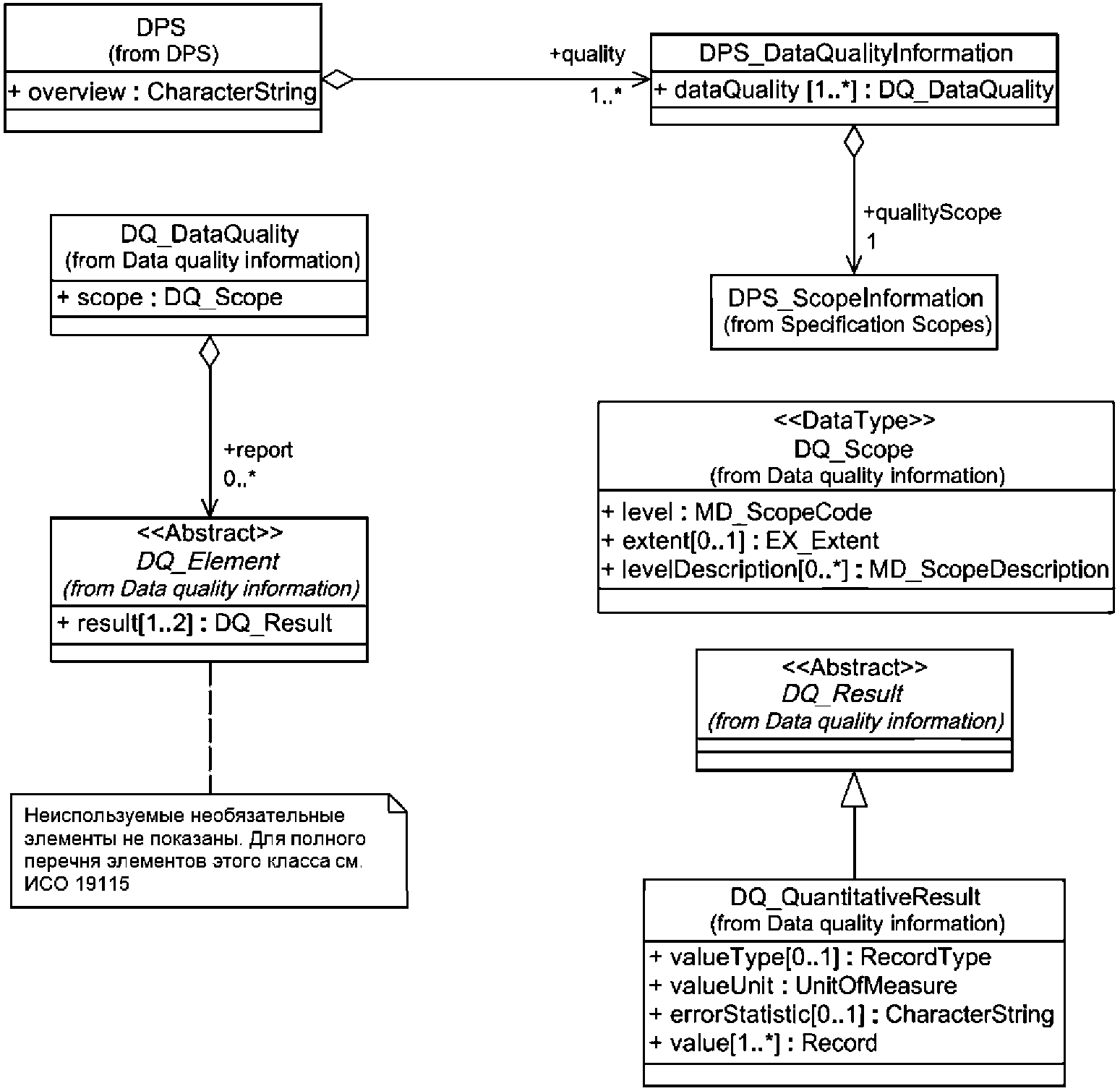 DPS
(from DPS)
+ overview : CharacterString

+quality
1..*

DPS_DataQualityInformation
+ dataQuality [1..*] : DQ_DataQuality

+qualityScope
1

DPS_ScopeInformation
(from Specification Scopes)

DQ_DataQuality
(from Data quality information)
+ scope : DQ_Scope

+report
0..*

<<Abstract>>
DQ_Element
(from Data quality information)
+ result[1..2] : DQ_Result

Неиспользуемые необязательные элементы не показаны. Для полного перечня элементов этого класса см. ИСО 19115

<<DataType>>
DQ_Scope
(from Data quality information)
+ level : MD_ScopeCode
+ extent[0..1] : EX_Extent
+ levelDescription[0..*] : MD_ScopeDescription

<<Abstract>>
DQ_Result
(from Data quality information)

DQ_QuantitativeResult
(from Data quality information)
+ valueType[0..1] : RecordType
+ valueUnit : UnitOfMeasure
+ errorStatistic[0..1] : CharacterString
+ value[1..*] : Record